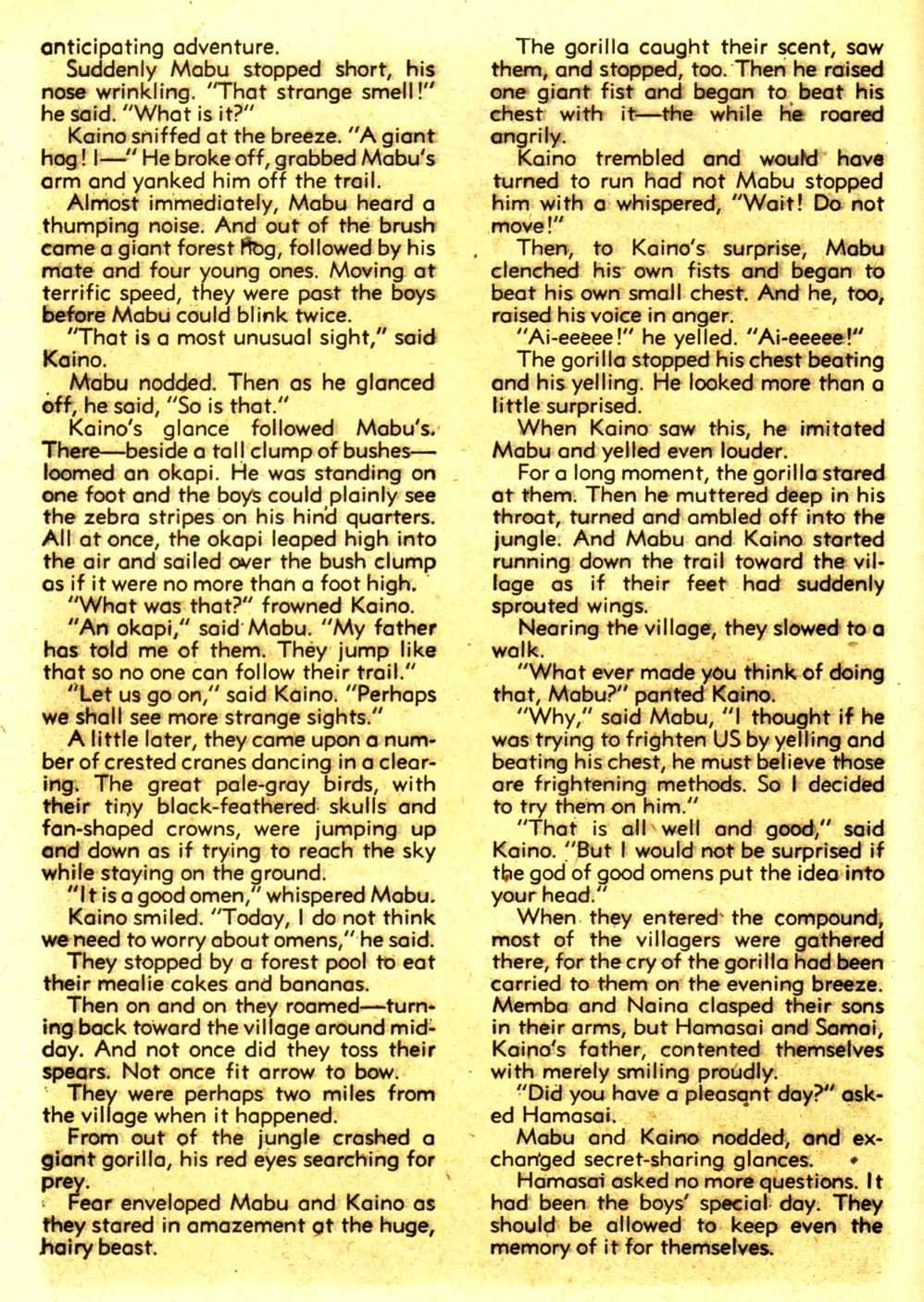 anticipating adventure.

Suddenly Mabu stopped short, his nose wrinkling. "That strange smell!" he said. "What is it?"

Kaino sniffed at the breeze. "A giant hog! I—" He broke off, grabbed Mabu's arm and yanked him off the trail.

Almost immediately, Mabu heard a thumping noise. And out of the brush came a giant forest hog, followed by his mate and four young ones. Moving at terrific speed, they were past the boys before Mabu could blink twice.

"That is a most unusual sight," said Kaino.

Mabu nodded. Then as he glanced off, he said, "So is that."

Kaino's glance followed Mabu's. There—beside a tall clump of bushes—loomed an okapi. He was standing on one foot and the boys could plainly see the zebra stripes on his hind quarters. All at once, the okapi leaped high into the air and sailed over the bush clump as if it were no more than a foot high.

"What was that?" frowned Kaino.

"An okapi," said Mabu. "My father has told me of them. They jump like that so no one can follow their trail."

"Let us go on," said Kaino. "Perhaps we shall see more strange sights."

A little later, they came upon a number of crested cranes dancing in a clearing. The great pale-gray birds, with their tiny black-feathered skulls and fan-shaped crowns, were jumping up and down as if trying to reach the sky while staying on the ground.

"It is a good omen," whispered Mabu.

Kaino smiled. "Today, I do not think we need to worry about omens," he said.

They stopped by a forest pool to eat their mealie cakes and bananas.

Then on and on they roamed—turning back toward the village around midday. And not once did they toss their spears. Not once fit arrow to bow.

They were perhaps two miles from the village when it happened.

From out of the jungle crashed a giant gorilla, his red eyes searching for prey.

Fear enveloped Mabu and Kaino as they stared in amazement at the huge, hairy beast.

The gorilla caught their scent, saw them, and stopped, too. Then he raised one giant fist and began to beat his chest with it—the while he roared angrily.

Kaino trembled and would have turned to run had not Mabu stopped him with a whispered, "Wait! Do not move!"

Then, to Kaino's surprise, Mabu clenched his own fists and began to beat his own small chest. And he, too, raised his voice in anger.

"Ai-eeeee!" he yelled. "Ai-eeeee!"

The gorilla stopped his chest beating and his yelling. He looked more than a little surprised.

When Kaino saw this, he imitated Mabu and yelled even louder.

For a long moment, the gorilla stared at them. Then he muttered deep in his throat, turned and ambled off into the jungle. And Mabu and Kaino started running down the trail toward the village as if their feet had suddenly sprouted wings.

Nearing the village, they slowed to a walk.

"What ever made you think of doing that, Mabu?" panted Kaino.

"Why," said Mabu, "I thought if he was trying to frighten US by yelling and beating his chest, he must believe those are frightening methods. So I decided to try them on him."

"That is all well and good," said Kaino. "But I would not be surprised if the god of good omens put the idea into your head."

When they entered the compound, most of the villagers were gathered there, for the cry of the gorilla had been carried to them on the evening breeze. Memba and Naina clasped their sons in their arms, but Hamasai and Samai, Kaino's father, contented themselves with merely smiling proudly.

"Did you have a pleasant day?" asked Hamasai.

Mabu and Kaino nodded, and exchanged secret-sharing glances.

Hamasai asked no more questions. It had been the boys' special day. They should be allowed to keep even the memory of it for themselves.